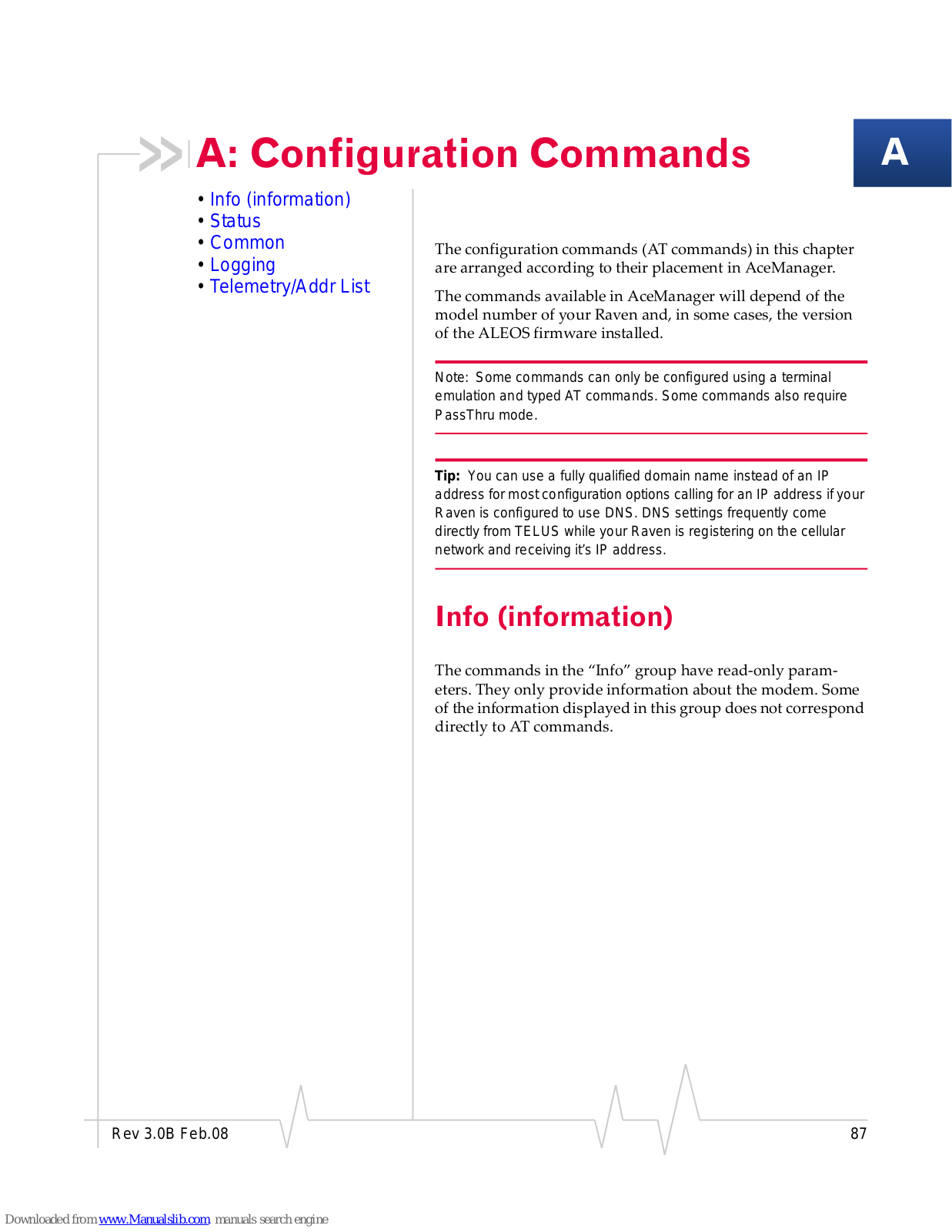 A: Configuration Commands

A

• Info (information)
• Status
• Common
• Logging
• Telemetry/Addr List

The configuration commands (AT commands) in this chapter are arranged according to their placement in AceManager.

The commands available in AceManager will depend of the model number of your Raven and, in some cases, the version of the ALEOS firmware installed.

Note: Some commands can only be configured using a terminal emulation and typed AT commands. Some commands also require PassThru mode.

Tip: You can use a fully qualified domain name instead of an IP address for most configuration options calling for an IP address if your Raven is configured to use DNS. DNS settings frequently come directly from TELUS while your Raven is registering on the cellular network and receiving it's IP address.

Info (information)

The commands in the "Info" group have read-only parameters. They only provide information about the modem. Some of the information displayed in this group does not correspond directly to AT commands.

Rev 3.0B Feb.08

87

Downloaded from www.Manualslib.com manuals search engine